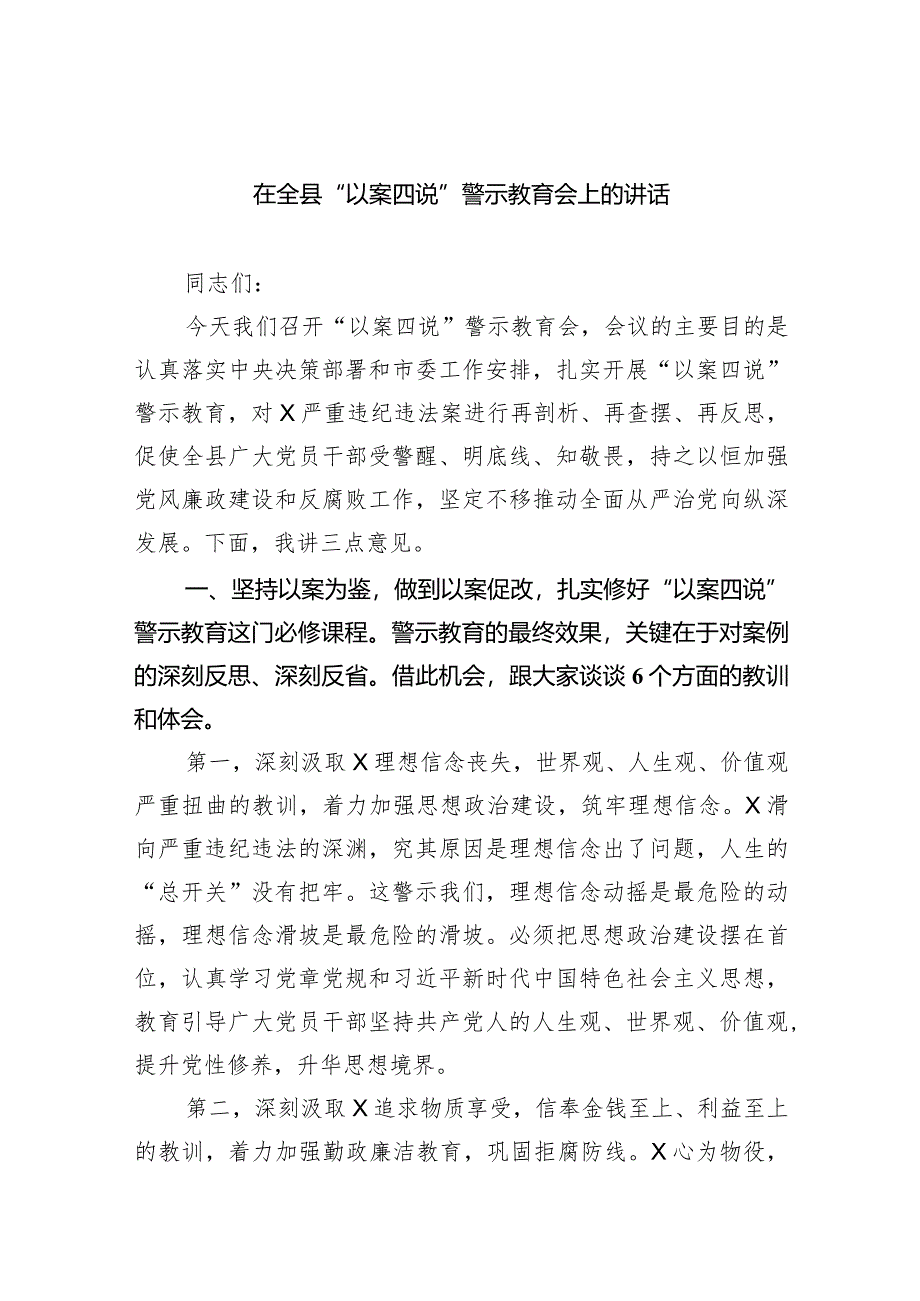 在全县“以案四说”警示教育会上的讲话

同志们：

今天我们召开“以案四说”警示教育会，会议的主要目的是认真落实中央决策部署和市委工作安排，扎实开展“以案四说”警示教育，对X严重违纪违法案进行再剖析、再查摆、再反思，促使全县广大党员干部受警醒、明底线、知敬畏，持之以恒加强党风廉政建设和反腐败工作，坚定不移推动全面从严治党向纵深发展。下面，我讲三点意见。

一、坚持以案为鉴，做到以案促改，扎实修好“以案四说”警示教育这门必修课程。警示教育的最终效果，关键在于对案例的深刻反思、深刻反省。借此机会，跟大家谈谈6个方面的教训和体会。

第一，深刻汲取X理想信念丧失，世界观、人生观、价值观严重扭曲的教训，着力加强思想政治建设，筑牢理想信念。X滑向严重违纪违法的深渊，究其原因是理想信念出了问题，人生的“总开关”没有把牢。这警示我们，理想信念动摇是最危险的动摇，理想信念滑坡是最危险的滑坡。必须把思想政治建设摆在首位，认真学习党章党规和习近平新时代中国特色社会主义思想，教育引导广大党员干部坚持共产党人的人生观、世界观、价值观，提升党性修养，升华思想境界。

第二，深刻汲取X追求物质享受，信奉金钱至上、利益至上的教训，着力加强勤政廉洁教育，巩固拒腐防线。X心为物役，